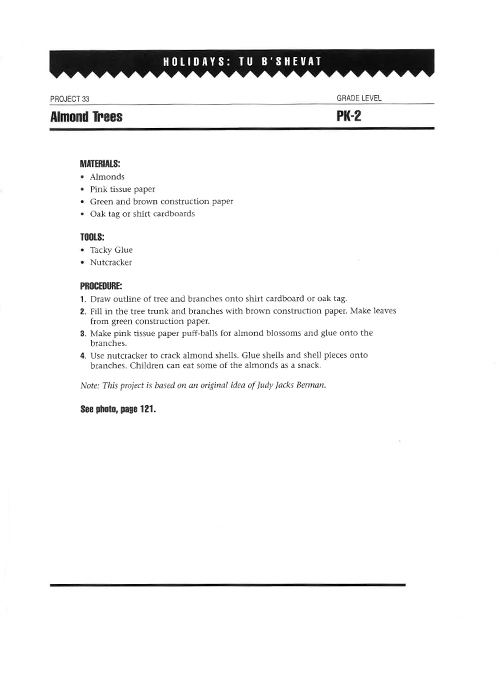 HOLIDAYS: TU B'SHEVAT

PROJECT 33

GRADE LEVEL

Almond Trees

PK-2

MATERIALS:
• Almonds
• Pink tissue paper
• Green and brown construction paper
• Oak tag or shirt cardboards

TOOLS:
• Tacky Glue
• Nutcracker

PROCEDURE:
1. Draw outline of tree and branches onto shirt cardboard or oak tag.
2. Fill in the tree trunk and branches with brown construction paper. Make leaves from green construction paper.
3. Make pink tissue paper puff-balls for almond blossoms and glue onto the branches.
4. Use nutcracker to crack almond shells. Glue shells and shell pieces onto branches. Children can eat some of the almonds as a snack.

Note: This project is based on an original idea of Judy Jacks Berman.

See photo, page 121.